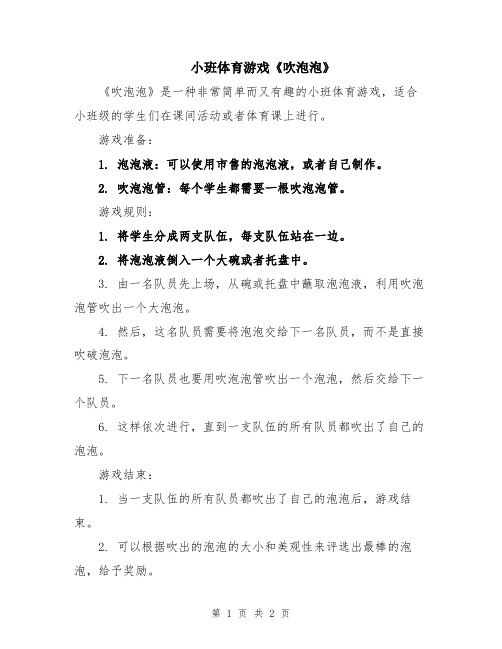 小班体育游戏《吹泡泡》

《吹泡泡》是一种非常简单而又有趣的小班体育游戏，适合小班级的学生们在课间活动或者体育课上进行。

游戏准备：

1. 泡泡液：可以使用市售的泡泡液，或者自己制作。

2. 吹泡泡管：每个学生都需要一根吹泡泡管。

游戏规则：

1. 将学生分成两支队伍，每支队伍站在一边。

2. 将泡泡液倒入一个大碗或者托盘中。

3. 由一名队员先上场，从碗或托盘中蘸取泡泡液，利用吹泡泡管吹出一个大泡泡。

4. 然后，这名队员需要将泡泡交给下一名队员，而不是直接吹破泡泡。

5. 下一名队员也要用吹泡泡管吹出一个泡泡，然后交给下一个队员。

6. 这样依次进行，直到一支队伍的所有队员都吹出了自己的泡泡。

游戏结束：

1. 当一支队伍的所有队员都吹出了自己的泡泡后，游戏结束。

2. 可以根据吹出的泡泡的大小和美观性来评选出最棒的泡泡，给予奖励。

第 1 页 共 2 页